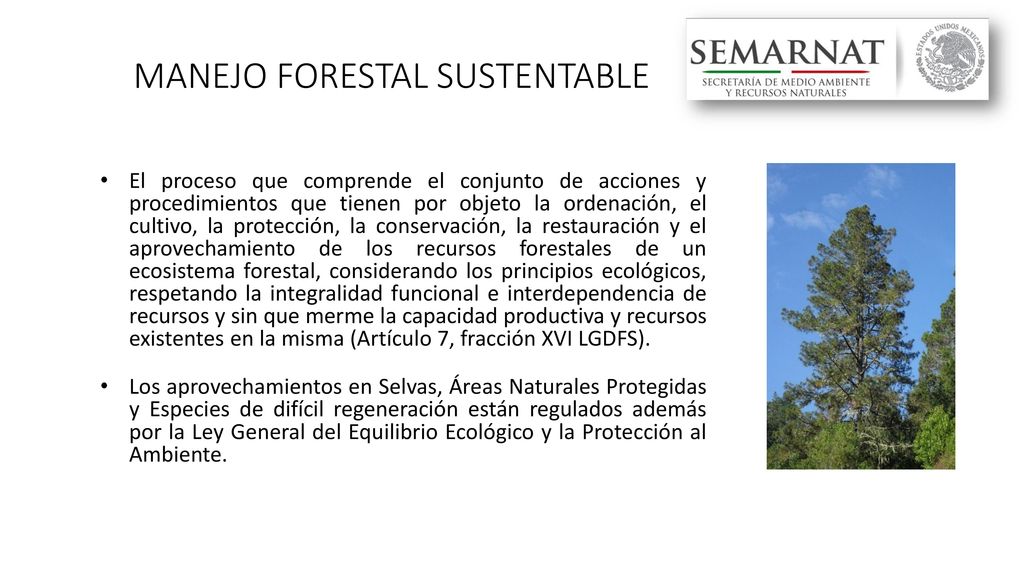 MANEJO FORESTAL SUSTENTABLE

SEMARNAT
SECRETARÍA DE MEDIO AMBIENTE Y RECURSOS NATURALES

ESTADOS UNIDOS MEXICANOS

• El proceso que comprende el conjunto de acciones y procedimientos que tienen por objeto la ordenación, el cultivo, la protección, la conservación, la restauración y el aprovechamiento de los recursos forestales de un ecosistema forestal, considerando los principios ecológicos, respetando la integralidad funcional e interdependencia de recursos y sin que merme la capacidad productiva y recursos existentes en la misma (Artículo 7, fracción XVI LGDFS).

• Los aprovechamientos en Selvas, Áreas Naturales Protegidas y Especies de difícil regeneración están regulados además por la Ley General del Equilibrio Ecológico y la Protección al Ambiente.